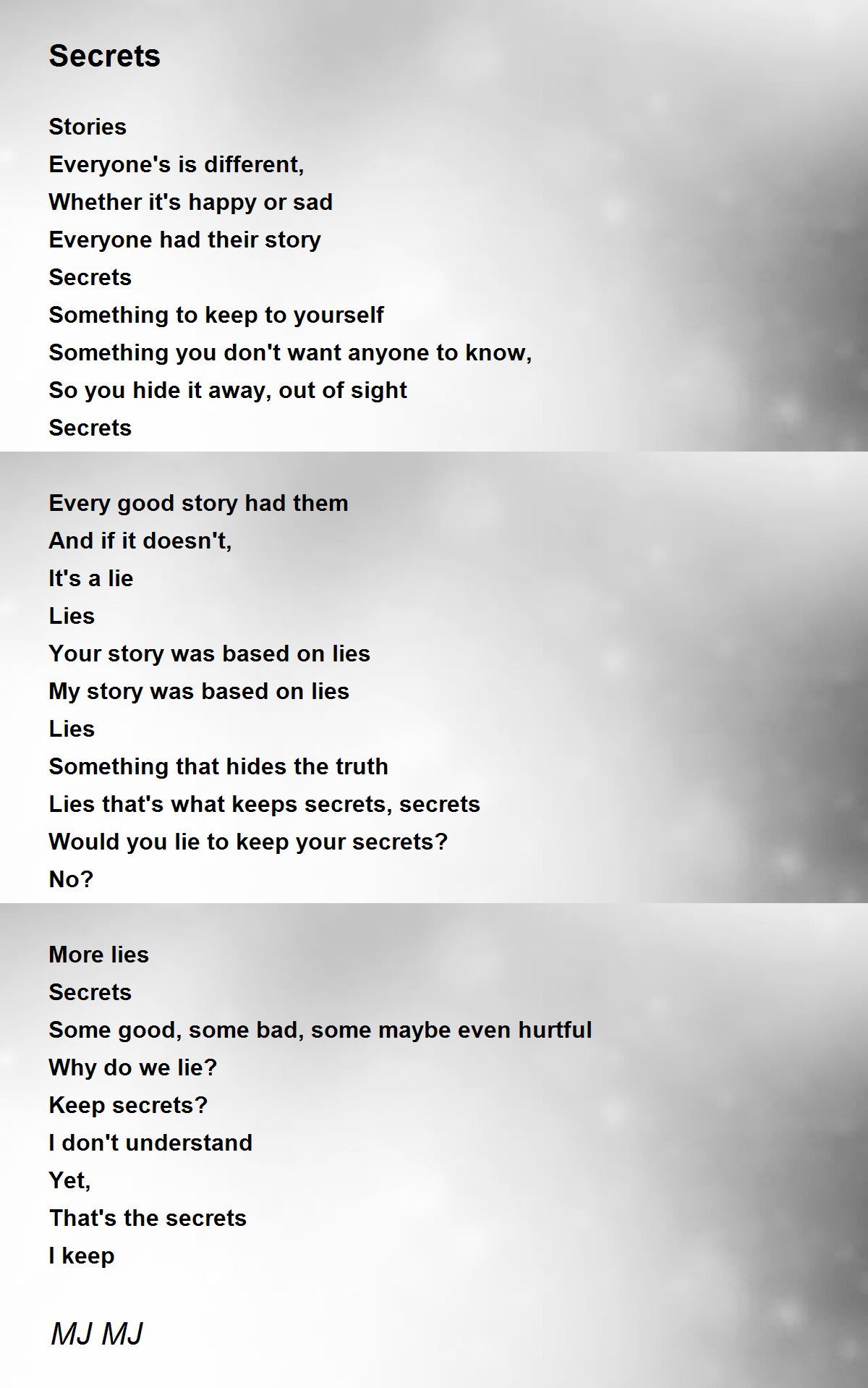 Secrets

Stories
Everyone's is different,
Whether it's happy or sad
Everyone had their story
Secrets
Something to keep to yourself
Something you don't want anyone to know,
So you hide it away, out of sight
Secrets

Every good story had them
And if it doesn't,
It's a lie
Lies
Your story was based on lies
My story was based on lies
Lies
Something that hides the truth
Lies that's what keeps secrets, secrets
Would you lie to keep your secrets?
No?

More lies
Secrets
Some good, some bad, some maybe even hurtful
Why do we lie?
Keep secrets?
I don't understand
Yet,
That's the secrets
I keep

MJ MJ